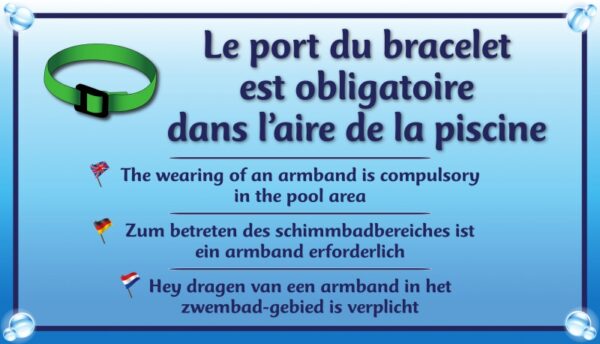 Le port du bracelet est obligatoire dans l'aire de la piscine

The wearing of an armband is compulsory in the pool area

Zum betreten des schimmbadbereiches ist ein armband erforderlich

Hey dragen van een armband in het zwembad-gebied is verplicht